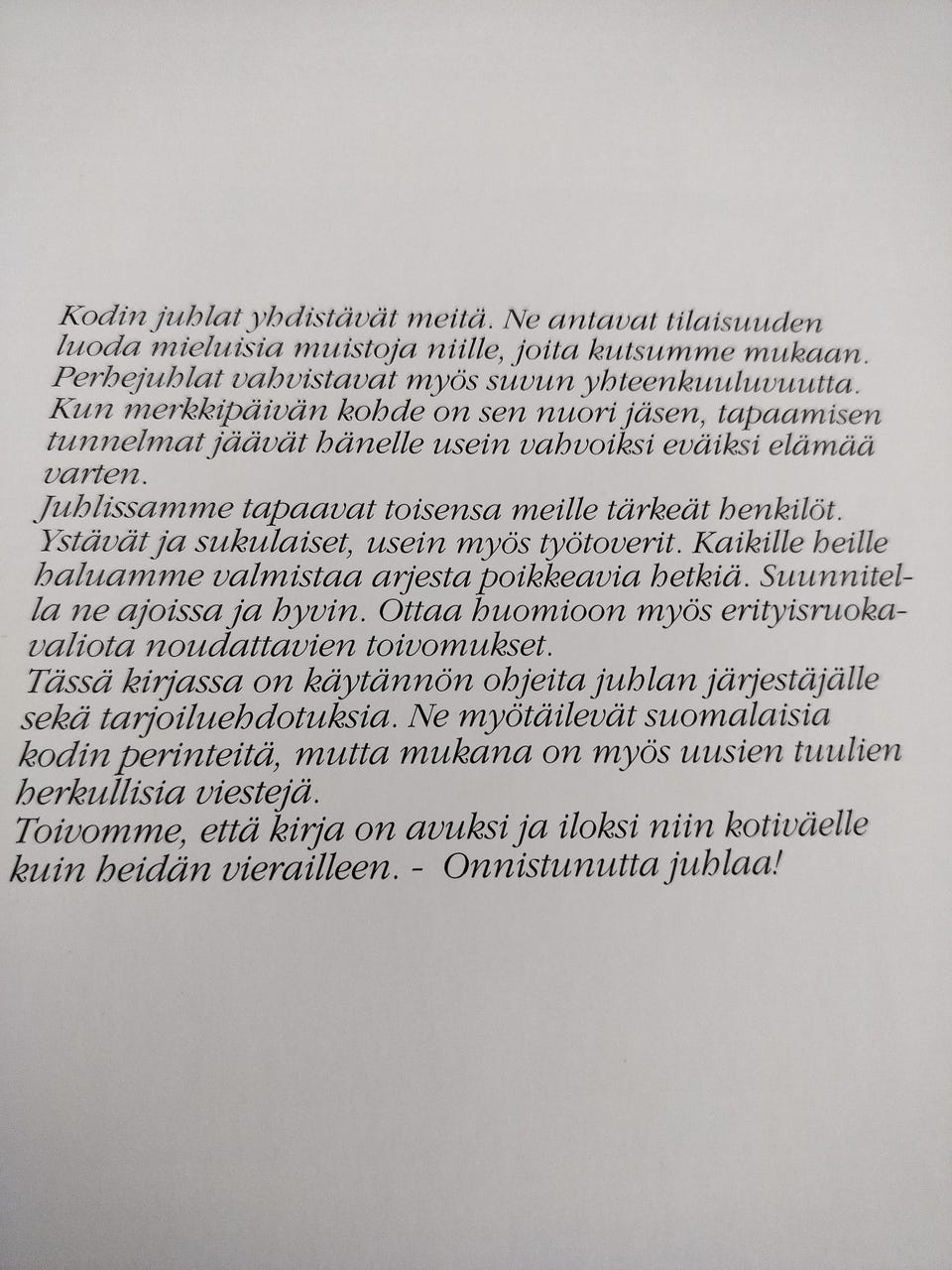 Kodin juhlat yhdistävät meitä. Ne antavat tilaisuuden luoda mieluisia muistoja niille, joita kutsumme mukaan. Perhejuhlat vahvistavat myös suvun yhteenkuuluvuutta. Kun merkkipäivän kohde on sen nuori jäsen, tapaamisen tunnelmat jäävät hänelle usein vahvoiksi eväiksi elämää varten.
Juhlissamme tapaavat toisensa meille tärkeät henkilöt. Ystävät ja sukulaiset, usein myös työtoverit. Kaikille heille haluamme valmistaa arjesta poikkeavia hetkiä. Suunnitella ne ajoissa ja hyvin. Ottaa huomioon myös erityisruokavaliota noudattavien toivomukset.
Tässä kirjassa on käytännön ohjeita juhlan järjestäjälle sekä tarjoiluehdotuksia. Ne myötäilevät suomalaisia kodin perinteitä, mutta mukana on myös uusien tuulien herkullisia viestejä.
Toivomme, että kirja on avuksi ja iloksi niin kotiväelle kuin heidän vierailleen. - Onnistunutta juhlaa!